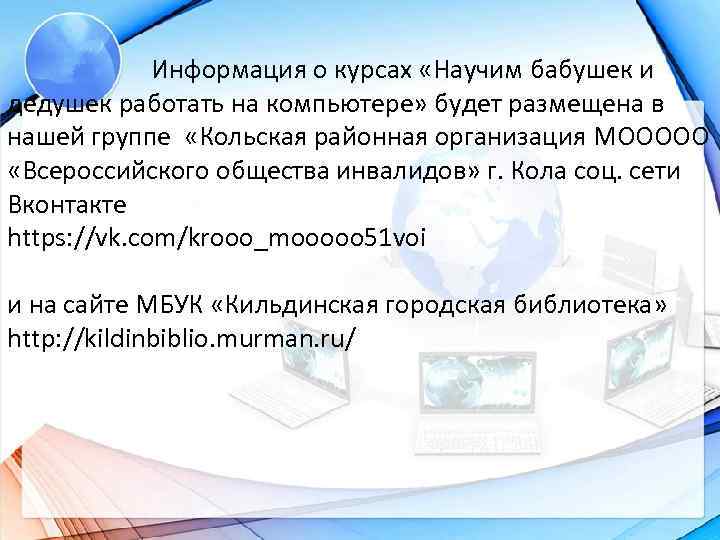 Информация о курсах «Научим бабушек и дедушек работать на компьютере» будет размещена в нашей группе «Кольская районная организация МООООО «Всероссийского общества инвалидов» г. Кола соц. сети Вконтакте
https://vk.com/krooo_mooooo51voi

и на сайте МБУК «Кильдинская городская библиотека» http://kildinbiblio.murman.ru/